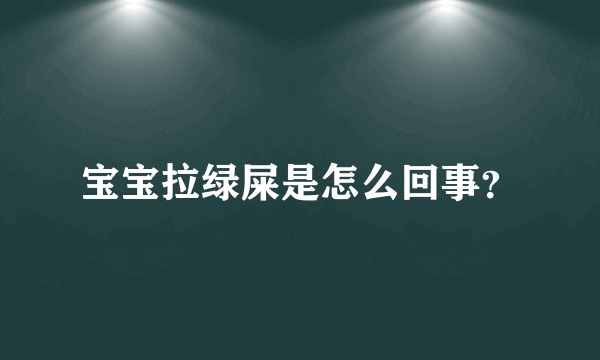 宝宝拉绿屎是怎么回事?